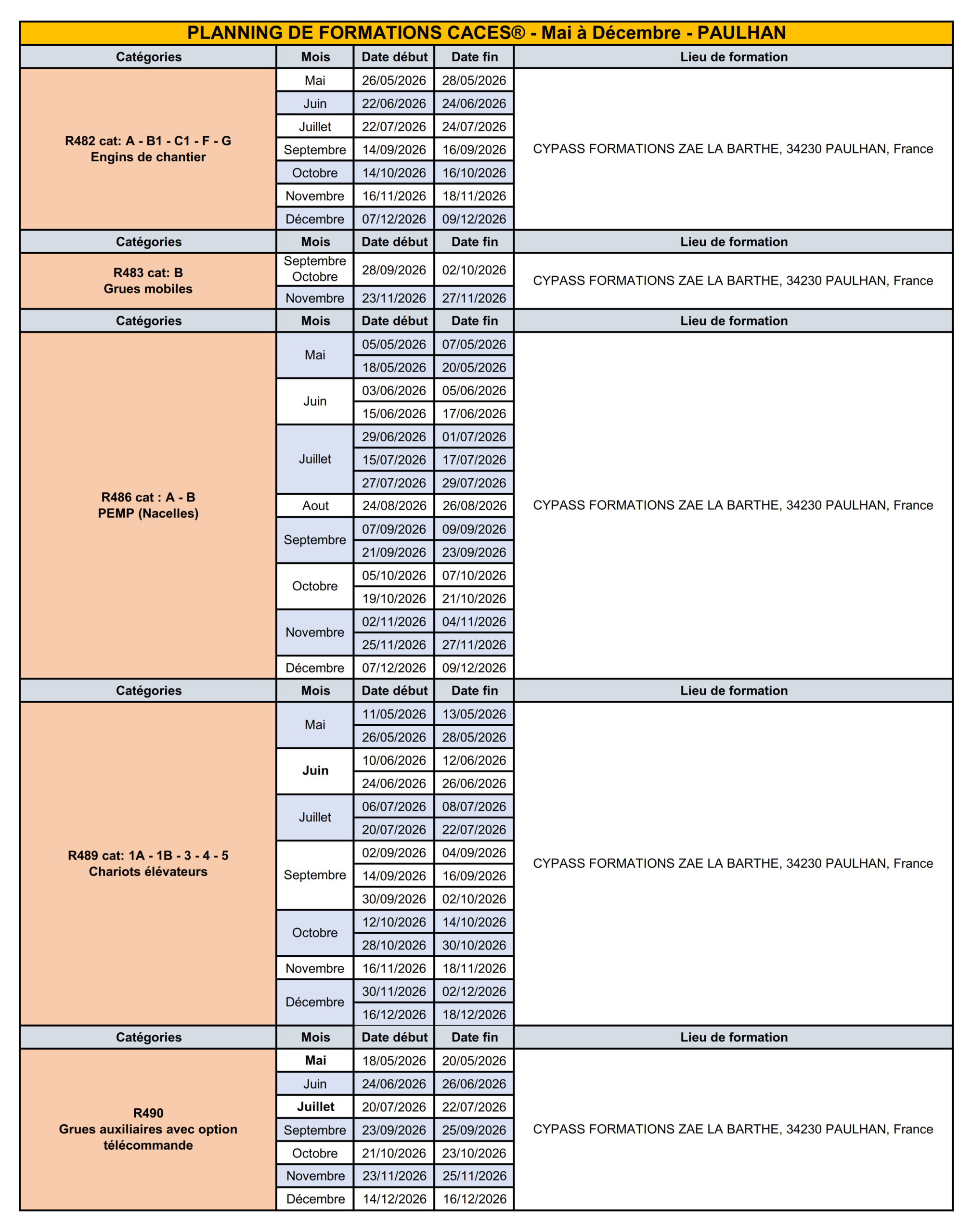 PLANNING DE FORMATIONS CACES® - Mai à Décembre - PAULHAN

| Catégories | Mois | Date début | Date fin | Lieu de formation |
|---|---|---|---|---|
| R482 cat: A - B1 - C1 - F - G Engins de chantier | Mai | 26/05/2026 | 28/05/2026 | CYPASS FORMATIONS ZAE LA BARTHE, 34230 PAULHAN, France |
| | Juin | 22/06/2026 | 24/06/2026 | |
| | Juillet | 22/07/2026 | 24/07/2026 | |
| | Septembre | 14/09/2026 | 16/09/2026 | |
| | Octobre | 14/10/2026 | 16/10/2026 | |
| | Novembre | 16/11/2026 | 18/11/2026 | |
| | Décembre | 07/12/2026 | 09/12/2026 | |
| Catégories | Mois | Date début | Date fin | Lieu de formation |
| R483 cat: B Grues mobiles | Septembre Octobre | 28/09/2026 | 02/10/2026 | CYPASS FORMATIONS ZAE LA BARTHE, 34230 PAULHAN, France |
| | Novembre | 23/11/2026 | 27/11/2026 | |
| Catégories | Mois | Date début | Date fin | Lieu de formation |
| R486 cat : A - B PEMP (Nacelles) | Mai | 05/05/2026 | 07/05/2026 | CYPASS FORMATIONS ZAE LA BARTHE, 34230 PAULHAN, France |
| | | 18/05/2026 | 20/05/2026 | |
| | Juin | 03/06/2026 | 05/06/2026 | |
| | | 15/06/2026 | 17/06/2026 | |
| | Juillet | 29/06/2026 | 01/07/2026 | |
| | | 15/07/2026 | 17/07/2026 | |
| | | 27/07/2026 | 29/07/2026 | |
| | Aout | 24/08/2026 | 26/08/2026 | |
| | Septembre | 07/09/2026 | 09/09/2026 | |
| | | 21/09/2026 | 23/09/2026 | |
| | Octobre | 05/10/2026 | 07/10/2026 | |
| | | 19/10/2026 | 21/10/2026 | |
| | Novembre | 02/11/2026 | 04/11/2026 | |
| | | 25/11/2026 | 27/11/2026 | |
| | Décembre | 07/12/2026 | 09/12/2026 | |
| Catégories | Mois | Date début | Date fin | Lieu de formation |
| R489 cat: 1A - 1B - 3 - 4 - 5 Chariots élévateurs | Mai | 11/05/2026 | 13/05/2026 | CYPASS FORMATIONS ZAE LA BARTHE, 34230 PAULHAN, France |
| | | 26/05/2026 | 28/05/2026 | |
| | Juin | 10/06/2026 | 12/06/2026 | |
| | | 24/06/2026 | 26/06/2026 | |
| | Juillet | 06/07/2026 | 08/07/2026 | |
| | | 20/07/2026 | 22/07/2026 | |
| | Septembre | 02/09/2026 | 04/09/2026 | |
| | | 14/09/2026 | 16/09/2026 | |
| | | 30/09/2026 | 02/10/2026 | |
| | Octobre | 12/10/2026 | 14/10/2026 | |
| | | 28/10/2026 | 30/10/2026 | |
| | Novembre | 16/11/2026 | 18/11/2026 | |
| | Décembre | 30/11/2026 | 02/12/2026 | |
| | | 16/12/2026 | 18/12/2026 | |
| Catégories | Mois | Date début | Date fin | Lieu de formation |
| R490 Grues auxiliaires avec option télécommande | Mai | 18/05/2026 | 20/05/2026 | CYPASS FORMATIONS ZAE LA BARTHE, 34230 PAULHAN, France |
| | Juin | 24/06/2026 | 26/06/2026 | |
| | Juillet | 20/07/2026 | 22/07/2026 | |
| | Septembre | 23/09/2026 | 25/09/2026 | |
| | Octobre | 21/10/2026 | 23/10/2026 | |
| | Novembre | 23/11/2026 | 25/11/2026 | |
| | Décembre | 14/12/2026 | 16/12/2026 | |